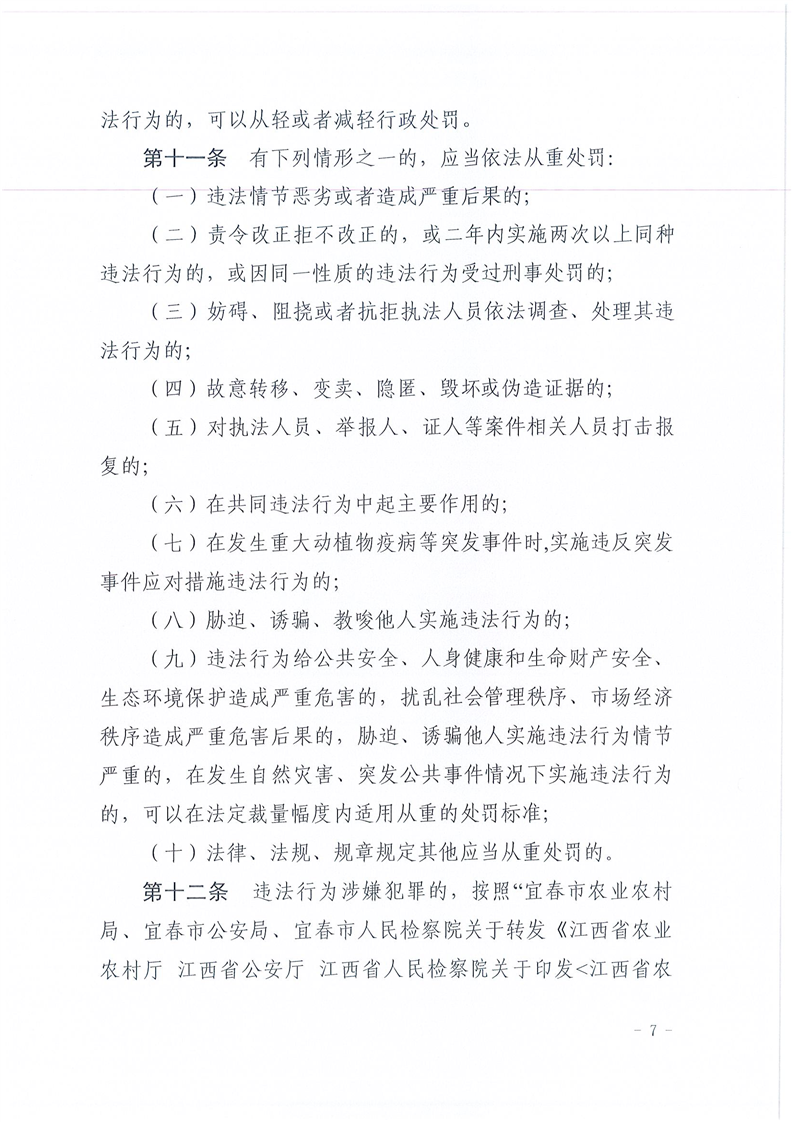 法行为的，可以从轻或者减轻行政处罚。

第十一条　有下列情形之一的，应当依法从重处罚：

（一）违法情节恶劣或者造成严重后果的；

（二）责令改正拒不改正的，或二年内实施两次以上同种违法行为的，或因同一性质的违法行为受过刑事处罚的；

（三）妨碍、阻挠或者抗拒执法人员依法调查、处理其违法行为的；

（四）故意转移、变卖、隐匿、毁坏或伪造证据的；

（五）对执法人员、举报人、证人等案件相关人员打击报复的；

（六）在共同违法行为中起主要作用的；

（七）在发生重大动植物疫病等突发事件时,实施违反突发事件应对措施违法行为的；

（八）胁迫、诱骗、教唆他人实施违法行为的；

（九）违法行为给公共安全、人身健康和生命财产安全、生态环境保护造成严重危害的，扰乱社会管理秩序、市场经济秩序造成严重危害后果的，胁迫、诱骗他人实施违法行为情节严重的，在发生自然灾害、突发公共事件情况下实施违法行为的，可以在法定裁量幅度内适用从重的处罚标准；

（十）法律、法规、规章规定其他应当从重处罚的。

第十二条　违法行为涉嫌犯罪的，按照“宜春市农业农村局、宜春市公安局、宜春市人民检察院关于转发《江西省农业农村厅 江西省公安厅 江西省人民检察院关于印发<江西省农

- 7 -